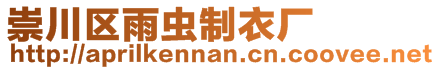 崇川区雨虫制衣厂
http://aprilkennan.cn.coovee.net